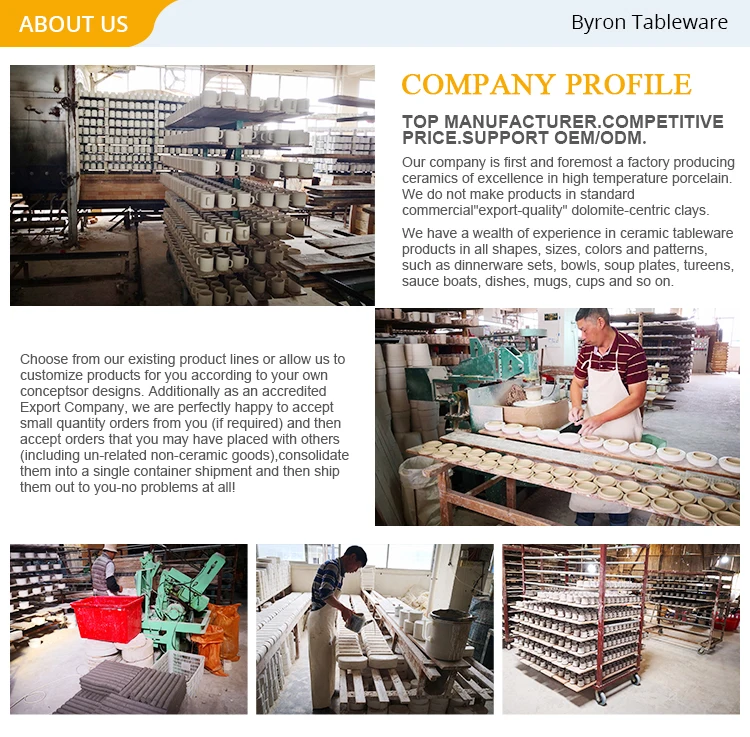 ABOUT US

Byron Tableware

COMPANY PROFILE

TOP MANUFACTURER.COMPETITIVE PRICE.SUPPORT OEM/ODM.

Our company is first and foremost a factory producing ceramics of excellence in high temperature porcelain. We do not make products in standard commercial"export-quality" dolomite-centric clays.

We have a wealth of experience in ceramic tableware products in all shapes, sizes, colors and patterns, such as dinnerware sets, bowls, soup plates, tureens, sauce boats, dishes, mugs, cups and so on.

Choose from our existing product lines or allow us to customize products for you according to your own conceptsor designs. Additionally as an accredited Export Company, we are perfectly happy to accept small quantity orders from you (if required) and then accept orders that you may have placed with others (including un-related non-ceramic goods),consolidate them into a single container shipment and then ship them out to you-no problems at all!